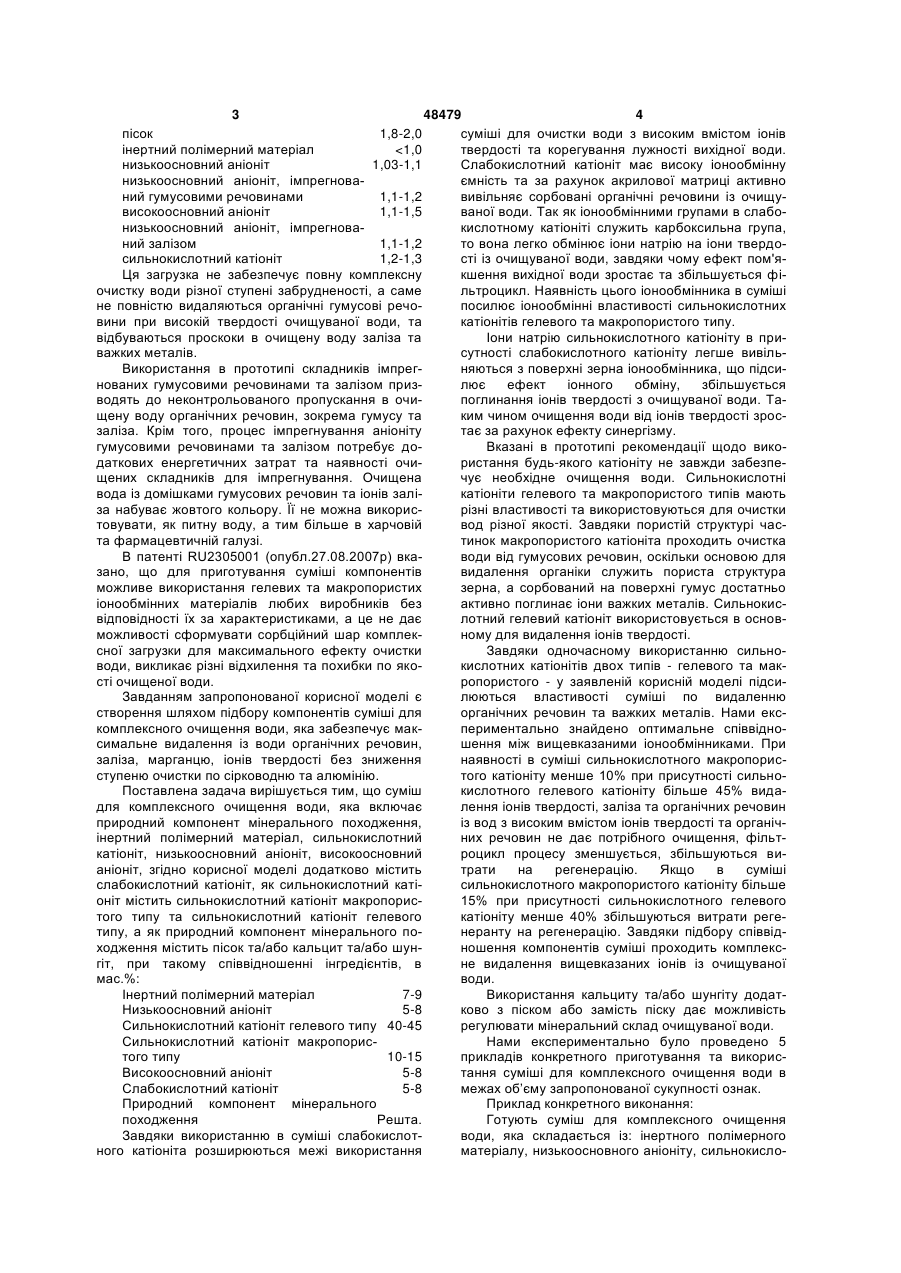 3 48479 4

| | |
|---|---|
| пісок | 1,8-2,0 |
| інертний полімерний матеріал | <1,0 |
| низькоосновний аніоніт | 1,03-1,1 |
| низькоосновний аніоніт, імпрегнований гумусовими речовинами | 1,1-1,2 |
| високоосновний аніоніт | 1,1-1,5 |
| низькоосновний аніоніт, імпрегнований залізом | 1,1-1,2 |
| сильнокислотний катіоніт | 1,2-1,3 |

Ця загрузка не забезпечує повну комплексну очистку води різної ступені забрудненості, а саме не повністю видаляються органічні гумусові речовини при високій твердості очищуваної води, та відбуваються проскоки в очищену воду заліза та важких металів.

Використання в прототипі складників імпрегнованих гумусовими речовинами та залізом призводять до неконтрольованого пропускання в очищену воду органічних речовин, зокрема гумусу та заліза. Крім того, процес імпрегнування аніоніту гумусовими речовинами та залізом потребує додаткових енергетичних затрат та наявності очищених складників для імпрегнування. Очищена вода із домішками гумусових речовин та іонів заліза набуває жовтого кольору. Її не можна використовувати, як питну воду, а тим більше в харчовій та фармацевтичній галузі.

В патенті RU2305001 (опубл.27.08.2007р) вказано, що для приготування суміші компонентів можливе використання гелевих та макропористих іонообмінних матеріалів любих виробників без відповідності їх за характеристиками, а це не дає можливості сформувати сорбційний шар комплексної загрузки для максимального ефекту очистки води, викликає різні відхилення та похибки по якості очищеної води.

Завданням запропонованої корисної моделі є створення шляхом підбору компонентів суміші для комплексного очищення води, яка забезпечує максимальне видалення із води органічних речовин, заліза, марганцю, іонів твердості без зниження ступеню очистки по сірководню та алюмінію.

Поставлена задача вирішується тим, що суміш для комплексного очищення води, яка включає природний компонент мінерального походження, інертний полімерний матеріал, сильнокислотний катіоніт, низькоосновний аніоніт, високоосновний аніоніт, згідно корисної моделі додатково містить слабокислотний катіоніт, як сильнокислотний катіоніт містить сильнокислотний катіоніт макропористого типу та сильнокислотний катіоніт гелевого типу, а як природний компонент мінерального походження містить пісок та/або кальцит та/або шунгіт, при такому співвідношенні інгредієнтів, в мас.%:

| | |
|---|---|
| Інертний полімерний матеріал | 7-9 |
| Низькоосновний аніоніт | 5-8 |
| Сильнокислотний катіоніт гелевого типу | 40-45 |
| Сильнокислотний катіоніт макропористого типу | 10-15 |
| Високоосновний аніоніт | 5-8 |
| Слабокислотний катіоніт | 5-8 |
| Природний компонент мінерального походження | Решта. |

Завдяки використанню в суміші слабокислотного катіоніта розширюються межі використання суміші для очистки води з високим вмістом іонів твердості та корегування лужності вихідної води. Слабокислотний катіоніт має високу іонообмінну ємність та за рахунок акрилової матриці активно вивільняє сорбовані органічні речовини із очищуваної води. Так як іонообмінними групами в слабокислотному катіоніті служить карбоксильна група, то вона легко обмінює іони натрію на іони твердості із очищуваної води, завдяки чому ефект пом'якшення вихідної води зростає та збільшується фільтроцикл. Наявність цього іонообмінника в суміші посилює іонообмінні властивості сильнокислотних катіонітів гелевого та макропористого типу.

Іони натрію сильнокислотного катіоніту в присутності слабокислотного катіоніту легше вивільняються з поверхні зерна іонообмінника, що підсилює ефект іонного обміну, збільшується поглинання іонів твердості з очищуваної води. Таким чином очищення води від іонів твердості зростає за рахунок ефекту синергізму.

Вказані в прототипі рекомендації щодо використання будь-якого катіоніту не завжди забезпечує необхідне очищення води. Сильнокислотні катіоніти гелевого та макропористого типів мають різні властивості та використовуються для очистки вод різної якості. Завдяки пористій структурі частинок макропористого катіоніта проходить очистка води від гумусових речовин, оскільки основою для видалення органіки служить пориста структура зерна, а сорбований на поверхні гумус достатньо активно поглинає іони важких металів. Сильнокислотний гелевий катіоніт використовується в основному для видалення іонів твердості.

Завдяки одночасному використанню сильнокислотних катіонітів двох типів - гелевого та макропористого - у заявленій корисній моделі підсилюються властивості суміші по видаленню органічних речовин та важких металів. Нами експериментально знайдено оптимальне співвідношення між вищевказаними іонообмінниками. При наявності в суміші сильнокислотного макропористого катіоніту менше 10% при присутності сильнокислотного гелевого катіоніту більше 45% видалення іонів твердості, заліза та органічних речовин із вод з високим вмістом іонів твердості та органічних речовин не дає потрібного очищення, фільтроцикл процесу зменшується, збільшуються витрати на регенерацію. Якщо в суміші сильнокислотного макропористого катіоніту більше 15% при присутності сильнокислотного гелевого катіоніту менше 40% збільшуються витрати регенеранту на регенерацію. Завдяки підбору співвідношення компонентів суміші проходить комплексне видалення вищевказаних іонів із очищуваної води.

Використання кальциту та/або шунгіту додатково з піском або замість піску дає можливість регулювати мінеральний склад очищуваної води.

Нами експериментально було проведено 5 прикладів конкретного приготування та використання суміші для комплексного очищення води в межах об'єму запропонованої сукупності ознак.

Приклад конкретного виконання:

Готують суміш для комплексного очищення води, яка складається із: інертного полімерного матеріалу, низькоосновного аніоніту, сильнокисло-